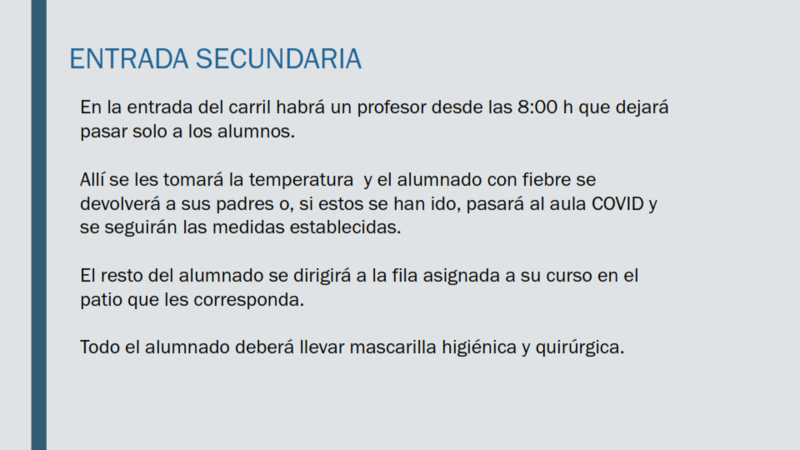 ENTRADA SECUNDARIA

En la entrada del carril habrá un profesor desde las 8:00 h que dejará pasar solo a los alumnos.

Allí se les tomará la temperatura y el alumnado con fiebre se devolverá a sus padres o, si estos se han ido, pasará al aula COVID y se seguirán las medidas establecidas.

El resto del alumnado se dirigirá a la fila asignada a su curso en el patio que les corresponda.

Todo el alumnado deberá llevar mascarilla higiénica y quirúrgica.